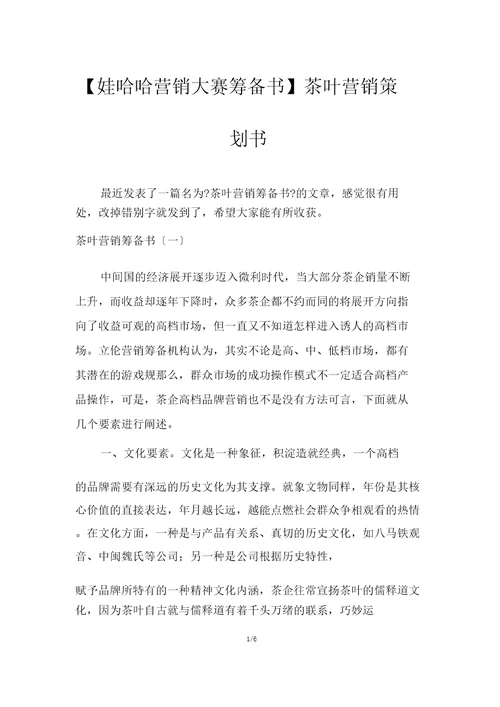 【娃哈哈营销大赛筹备书】茶叶营销策划书

最近发表了一篇名为?茶叶营销筹备书?的文章，感觉很有用处，改掉错别字就发到了，希望大家能有所收获。

茶叶营销筹备书〔一〕

中间国的经济展开逐步迈入微利时代，当大部分茶企销量不断上升，而收益却逐年下降时，众多茶企都不约而同的将展开方向指向了收益可观的高档市场，但一直又不知道怎样进入诱人的高档市场。立伦营销筹备机构认为，其实不论是高、中、低档市场，都有其潜在的游戏规那么，群众市场的成功操作模式不一定适合高档产品操作，可是，茶企高档品牌营销也不是没有方法可言，下面就从几个要素进行阐述。

一、文化要素。文化是一种象征，积淀造就经典，一个高档

的品牌需要有深远的历史文化为其支撑。就象文物同样，年份是其核心价值的直接表达，年月越长远，越能点燃社会群众争相观看的热情。在文化方面，一种是与产品有关系、真切的历史文化，如八马铁观音、中闽魏氏等公司；另一种是公司根据历史特性，

赋予品牌所特有的一种精神文化内涵，茶企往常宣扬茶叶的儒释道文化，因为茶叶自古就与儒释道有着千头万绪的联系，巧妙运

1/6